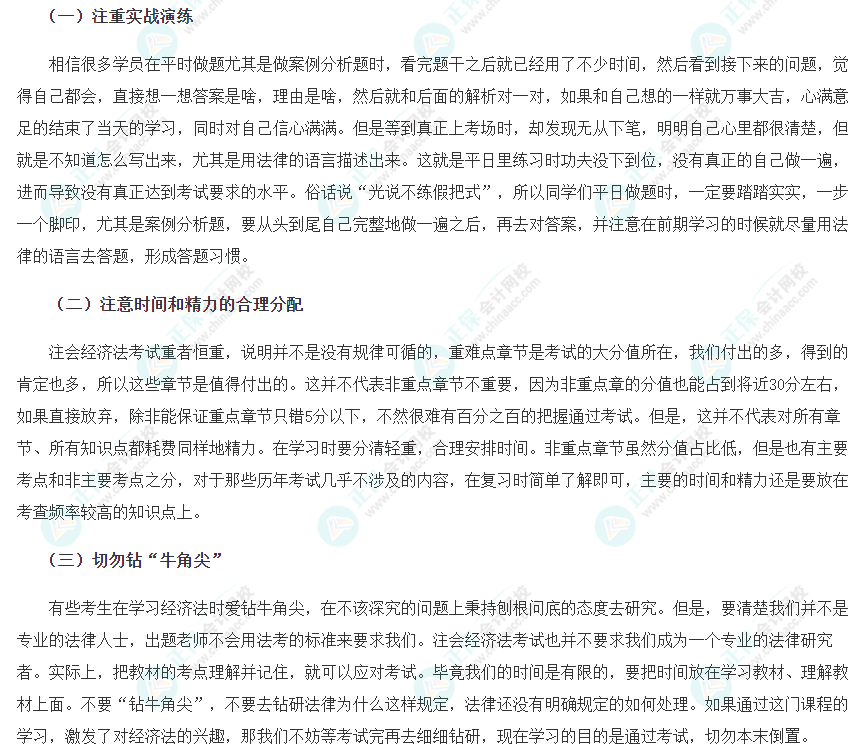 （一）注重实战演练

相信很多学员在平时做题尤其是做案例分析题时，看完题干之后就已经用了不少时间，然后看到接下来的问题，觉得自己都会，直接想一想答案是啥，理由是啥，然后就和后面的解析对一对，如果和自己想的一样就万事大吉，心满意足的结束了当天的学习，同时对自己信心满满。但是等到真正上考场时，却发现无从下笔，明明自己心里都很清楚，但就是不知道怎么写出来，尤其是用法律的语言描述出来。这就是平日里练习时功夫没下到位，没有真正的自己做一遍，进而导致没有真正达到考试要求的水平。俗话说“光说不练假把式”，所以同学们平日做题时，一定要踏踏实实，一步一个脚印，尤其是案例分析题，要从头到尾自己完整地做一遍之后，再去对答案，并注意在前期学习的时候就尽量用法律的语言去答题，形成答题习惯。

（二）注意时间和精力的合理分配

注会经济法考试重者恒重，说明并不是没有规律可循的，重难点章节是考试的大分值所在，我们付出的多，得到的肯定也多，所以这些章节是值得付出的。这并不代表非重点章节不重要，因为非重点章的分值也能占到将近30分左右，如果直接放弃，除非能保证重点章节只错5分以下，不然很难有百分之百的把握通过考试。但是，这并不代表对所有章节、所有知识点都耗费同样地精力。在学习时要分清轻重，合理安排时间。非重点章节虽然分值占比低，但是也有主要考点和非主要考点之分，对于那些历年考试几乎不涉及的内容，在复习时简单了解即可，主要的时间和精力还是要放在考查频率较高的知识点上。

（三）切勿钻“牛角尖”

有些考生在学习经济法时爱钻牛角尖，在不该深究的问题上秉持刨根问底的态度去研究。但是，要清楚我们并不是专业的法律人士，出题老师不会用法考的标准来要求我们。注会经济法考试也并不要求我们成为一个专业的法律研究者。实际上，把教材的考点理解并记住，就可以应对考试。毕竟我们的时间是有限的，要把时间放在学习教材、理解教材上面。不要“钻牛角尖”，不要去钻研法律为什么这样规定，法律还没有明确规定的如何处理。如果通过这门课程的学习，激发了对经济法的兴趣，那我们不妨等考试完再去细细钻研，现在学习的目的是通过考试，切勿本末倒置。